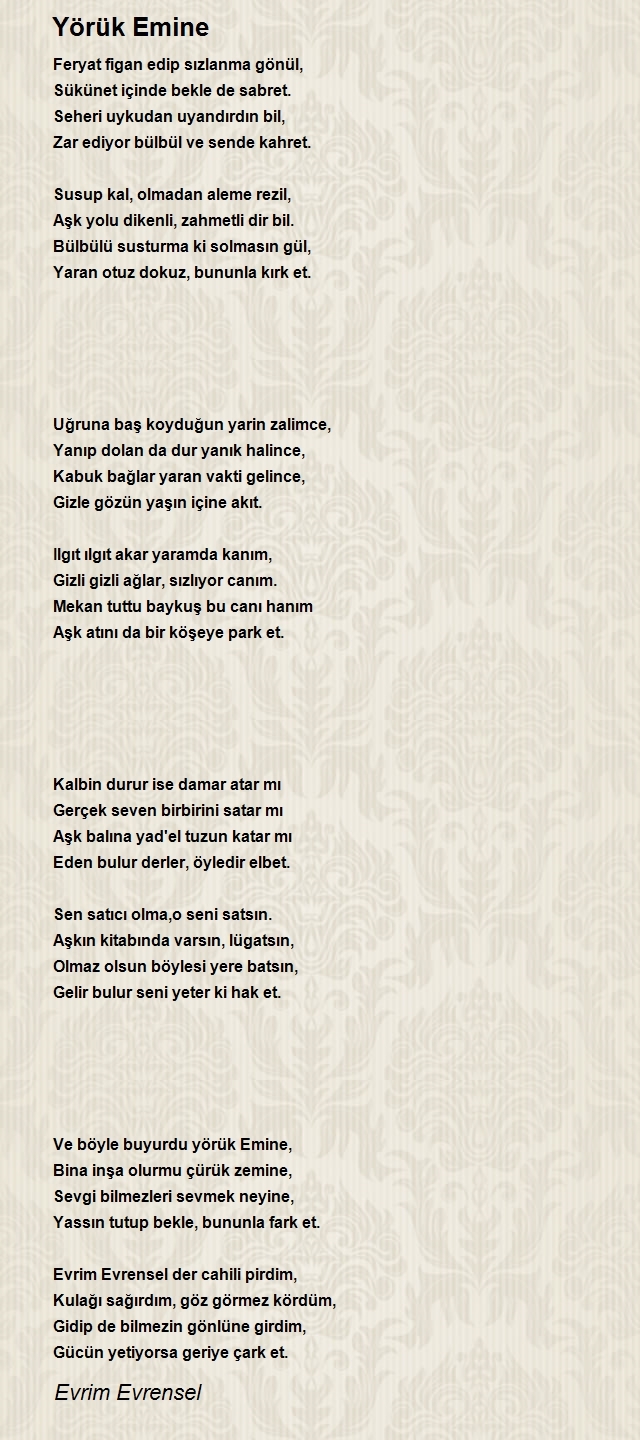 Yörük Emine

Feryat figan edip sızlanma gönül,
Sükünet içinde bekle de sabret.
Seheri uykudan uyandırdın bil,
Zar ediyor bülbül ve sende kahret.

Susup kal, olmadan aleme rezil,
Aşk yolu dikenli, zahmetli dir bil.
Bülbülü susturma ki solmasın gül,
Yaran otuz dokuz, bununla kırk et.

Uğruna baş koyduğun yarin zalimce,
Yanıp dolan da dur yanık halince,
Kabuk bağlar yaran vakti gelince,
Gizle gözün yaşın içine akıt.

Ilgıt ılgıt akar yaramda kanım,
Gizli gizli ağlar, sızlıyor canım.
Mekan tuttu baykuş bu canı hanım
Aşk atını da bir köşeye park et.

Kalbin durur ise damar atar mı
Gerçek seven birbirini satar mı
Aşk balına yad'el tuzun katar mı
Eden bulur derler, öyledir elbet.

Sen satıcı olma,o seni satsın.
Aşkın kitabında varsın, lügatsın,
Olmaz olsun böylesi yere batsın,
Gelir bulur seni yeter ki hak et.

Ve böyle buyurdu yörük Emine,
Bina inşa olurmu çürük zemine,
Sevgi bilmezleri sevmek neyine,
Yassın tutup bekle, bununla fark et.

Evrim Evrensel der cahili pirdim,
Kulağı sağırdım, göz görmez kördüm,
Gidip de bilmezin gönlüne girdim,
Gücün yetiyorsa geriye çark et.

Evrim Evrensel